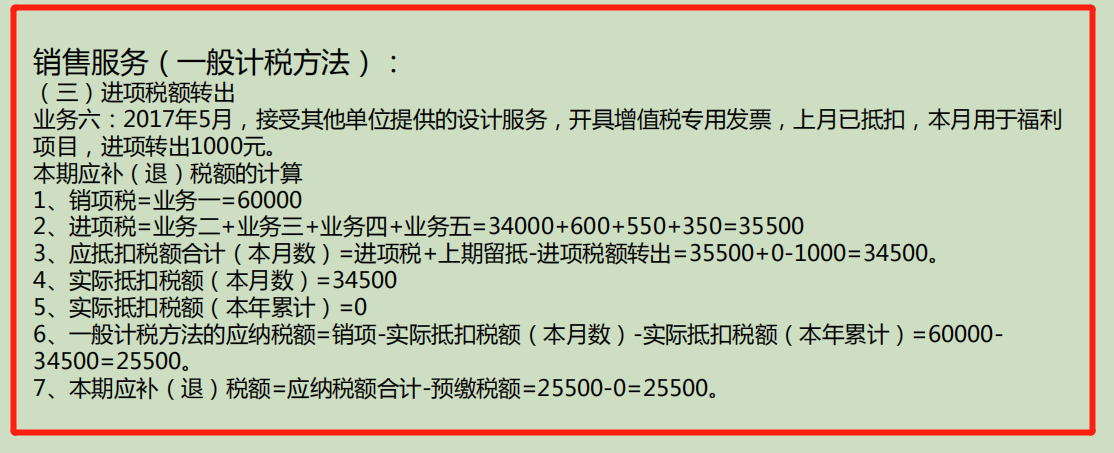 销售服务（一般计税方法）：
（三）进项税额转出
业务六：2017年5月，接受其他单位提供的设计服务，开具增值税专用发票，上月已抵扣，本月用于福利项目，进项转出1000元。
本期应补（退）税额的计算
1、销项税=业务一=60000
2、进项税=业务二+业务三+业务四+业务五=34000+600+550+350=35500
3、应抵扣税额合计（本月数）=进项税+上期留抵-进项税额转出=35500+0-1000=34500。
4、实际抵扣税额（本月数）=34500
5、实际抵扣税额（本年累计）=0
6、一般计税方法的应纳税额=销项-实际抵扣税额（本月数）-实际抵扣税额（本年累计）=60000-34500=25500。
7、本期应补（退）税额=应纳税额合计-预缴税额=25500-0=25500。